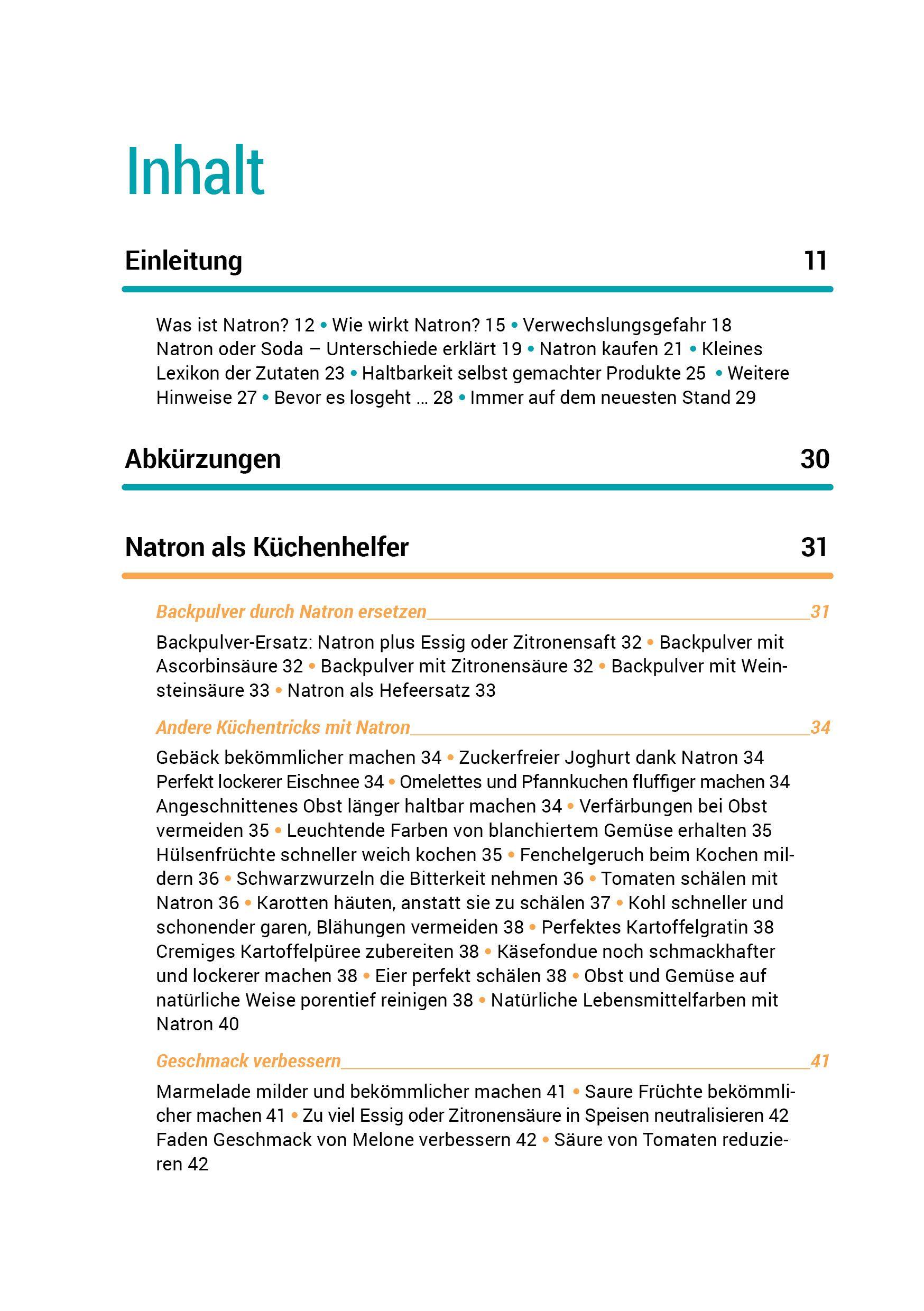 Inhalt

Einleitung 11

Was ist Natron? 12 • Wie wirkt Natron? 15 • Verwechslungsgefahr 18 Natron oder Soda – Unterschiede erklärt 19 • Natron kaufen 21 • Kleines Lexikon der Zutaten 23 • Haltbarkeit selbst gemachter Produkte 25 • Weitere Hinweise 27 • Bevor es losgeht … 28 • Immer auf dem neuesten Stand 29

Abkürzungen 30

Natron als Küchenhelfer 31

Backpulver durch Natron ersetzen 31

Backpulver-Ersatz: Natron plus Essig oder Zitronensaft 32 • Backpulver mit Ascorbinsäure 32 • Backpulver mit Zitronensäure 32 • Backpulver mit Weinsteinsäure 33 • Natron als Hefeersatz 33

Andere Küchentricks mit Natron 34

Gebäck bekömmlicher machen 34 • Zuckerfreier Joghurt dank Natron 34 Perfekt lockerer Eischnee 34 • Omelettes und Pfannkuchen fluffiger machen 34 Angeschnittenes Obst länger haltbar machen 34 • Verfärbungen bei Obst vermeiden 35 • Leuchtende Farben von blanchiertem Gemüse erhalten 35 Hülsenfrüchte schneller weich kochen 35 • Fenchelgeruch beim Kochen mildern 36 • Schwarzwurzeln die Bitterkeit nehmen 36 • Tomaten schälen mit Natron 36 • Karotten häuten, anstatt sie zu schälen 37 • Kohl schneller und schonender garen, Blähungen vermeiden 38 • Perfektes Kartoffelgratin 38 Cremiges Kartoffelpüree zubereiten 38 • Käsefondue noch schmackhafter und lockerer machen 38 • Eier perfekt schälen 38 • Obst und Gemüse auf natürliche Weise porentief reinigen 38 • Natürliche Lebensmittelfarben mit Natron 40

Geschmack verbessern 41

Marmelade milder und bekömmlicher machen 41 • Saure Früchte bekömmlicher machen 41 • Zu viel Essig oder Zitronensäure in Speisen neutralisieren 42 Faden Geschmack von Melone verbessern 42 • Säure von Tomaten reduzieren 42